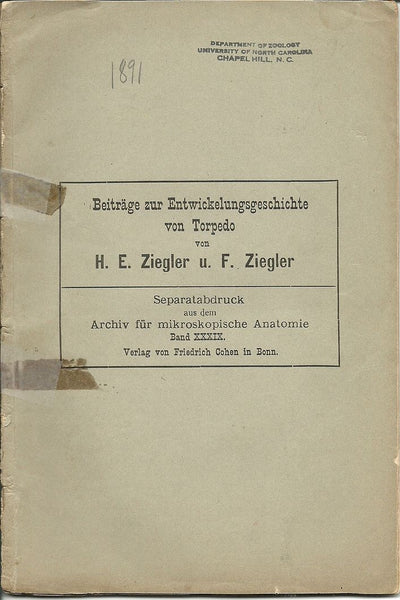 DEPARTMENT OF ZOOLOGY
UNIVERSITY OF NORTH CAROLINA
CHAPEL HILL, N. C.

1891

Beiträge zur Entwickelungsgeschichte von Torpedo
von
H. E. Ziegler u. F. Ziegler

Separatabdruck
aus dem
Archiv für mikroskopische Anatomie
Band XXXIX.
Verlag von Friedrich Cohen in Bonn.